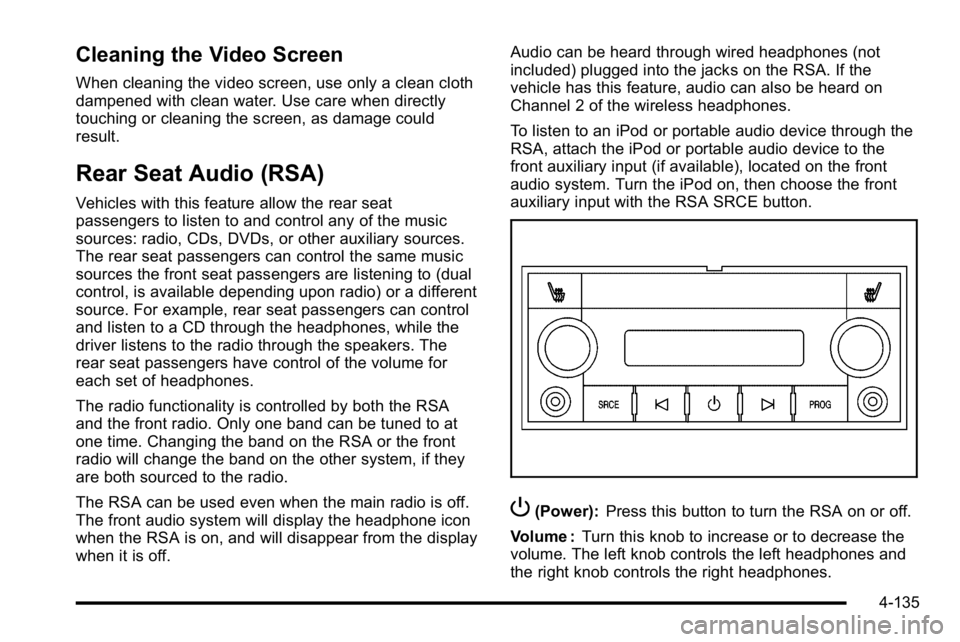 Cleaning the Video Screen

When cleaning the video screen, use only a clean cloth dampened with clean water. Use care when directly touching or cleaning the screen, as damage could result.

Rear Seat Audio (RSA)

Vehicles with this feature allow the rear seat passengers to listen to and control any of the music sources: radio, CDs, DVDs, or other auxiliary sources. The rear seat passengers can control the same music sources the front seat passengers are listening to (dual control, is available depending upon radio) or a different source. For example, rear seat passengers can control and listen to a CD through the headphones, while the driver listens to the radio through the speakers. The rear seat passengers have control of the volume for each set of headphones.

The radio functionality is controlled by both the RSA and the front radio. Only one band can be tuned to at one time. Changing the band on the RSA or the front radio will change the band on the other system, if they are both sourced to the radio.

The RSA can be used even when the main radio is off. The front audio system will display the headphone icon when the RSA is on, and will disappear from the display when it is off.

Audio can be heard through wired headphones (not included) plugged into the jacks on the RSA. If the vehicle has this feature, audio can also be heard on Channel 2 of the wireless headphones.

To listen to an iPod or portable audio device through the RSA, attach the iPod or portable audio device to the front auxiliary input (if available), located on the front audio system. Turn the iPod on, then choose the front auxiliary input with the RSA SRCE button.

SRCE PROG

(Power): Press this button to turn the RSA on or off.

Volume : Turn this knob to increase or to decrease the volume. The left knob controls the left headphones and the right knob controls the right headphones.

4-135

carmanualsonline.info